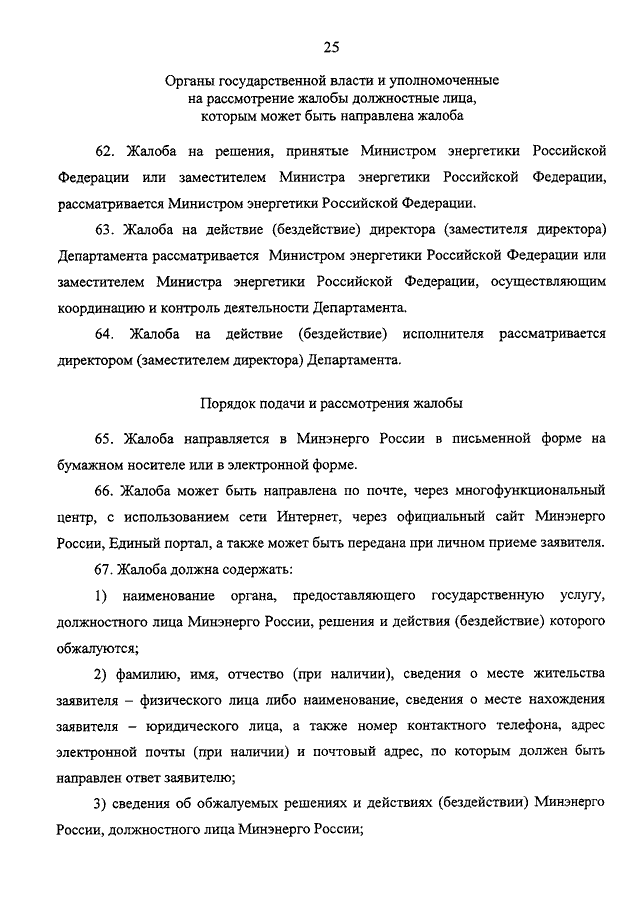 25

Органы государственной власти и уполномоченные на рассмотрение жалобы должностные лица, которым может быть направлена жалоба

62. Жалоба на решения, принятые Министром энергетики Российской Федерации или заместителем Министра энергетики Российской Федерации, рассматривается Министром энергетики Российской Федерации.

63. Жалоба на действие (бездействие) директора (заместителя директора) Департамента рассматривается Министром энергетики Российской Федерации или заместителем Министра энергетики Российской Федерации, осуществляющим координацию и контроль деятельности Департамента.

64. Жалоба на действие (бездействие) исполнителя рассматривается директором (заместителем директора) Департамента.

Порядок подачи и рассмотрения жалобы

65. Жалоба направляется в Минэнерго России в письменной форме на бумажном носителе или в электронной форме.

66. Жалоба может быть направлена по почте, через многофункциональный центр, с использованием сети Интернет, через официальный сайт Минэнерго России, Единый портал, а также может быть передана при личном приеме заявителя.

67. Жалоба должна содержать:

1) наименование органа, предоставляющего государственную услугу, должностного лица Минэнерго России, решения и действия (бездействие) которого обжалуются;

2) фамилию, имя, отчество (при наличии), сведения о месте жительства заявителя – физического лица либо наименование, сведения о месте нахождения заявителя – юридического лица, а также номер контактного телефона, адрес электронной почты (при наличии) и почтовый адрес, по которым должен быть направлен ответ заявителю;

3) сведения об обжалуемых решениях и действиях (бездействии) Минэнерго России, должностного лица Минэнерго России;